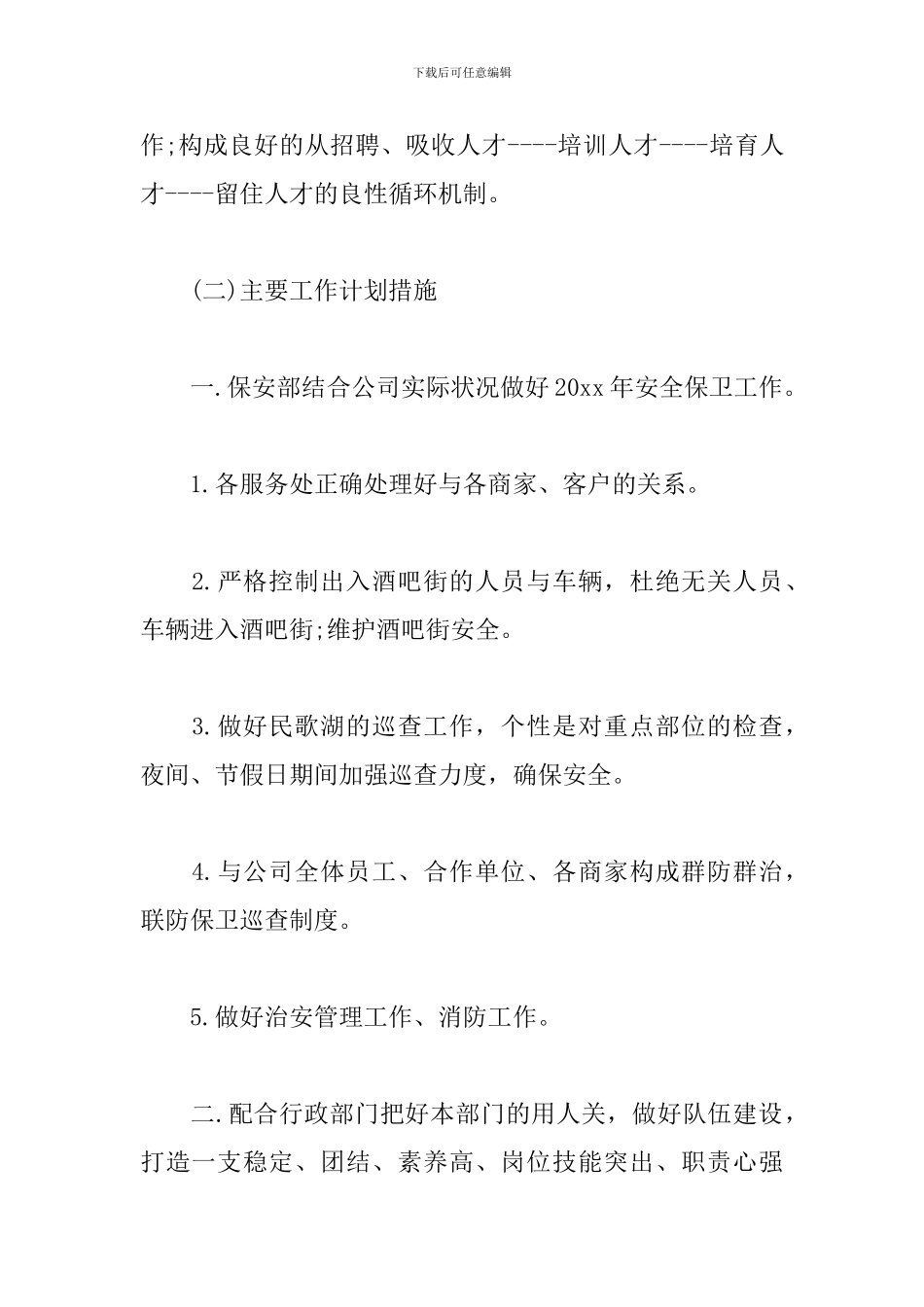 下载后可任意编辑

作;构成良好的从招聘、吸收人才----培训人才----培育人才----留住人才的良性循环机制。

(二)主要工作计划措施

一.保安部结合公司实际状况做好20xx年安全保卫工作。

1.各服务处正确处理好与各商家、客户的关系。

2.严格控制出入酒吧街的人员与车辆，杜绝无关人员、车辆进入酒吧街;维护酒吧街安全。

3.做好民歌湖的巡查工作，个性是对重点部位的检查，夜间、节假日期间加强巡查力度，确保安全。

4.与公司全体员工、合作单位、各商家构成群防群治，联防保卫巡查制度。

5.做好治安管理工作、消防工作。

二.配合行政部门把好本部门的用人关，做好队伍建设，打造一支稳定、团结、素养高、岗位技能突出、职责心强